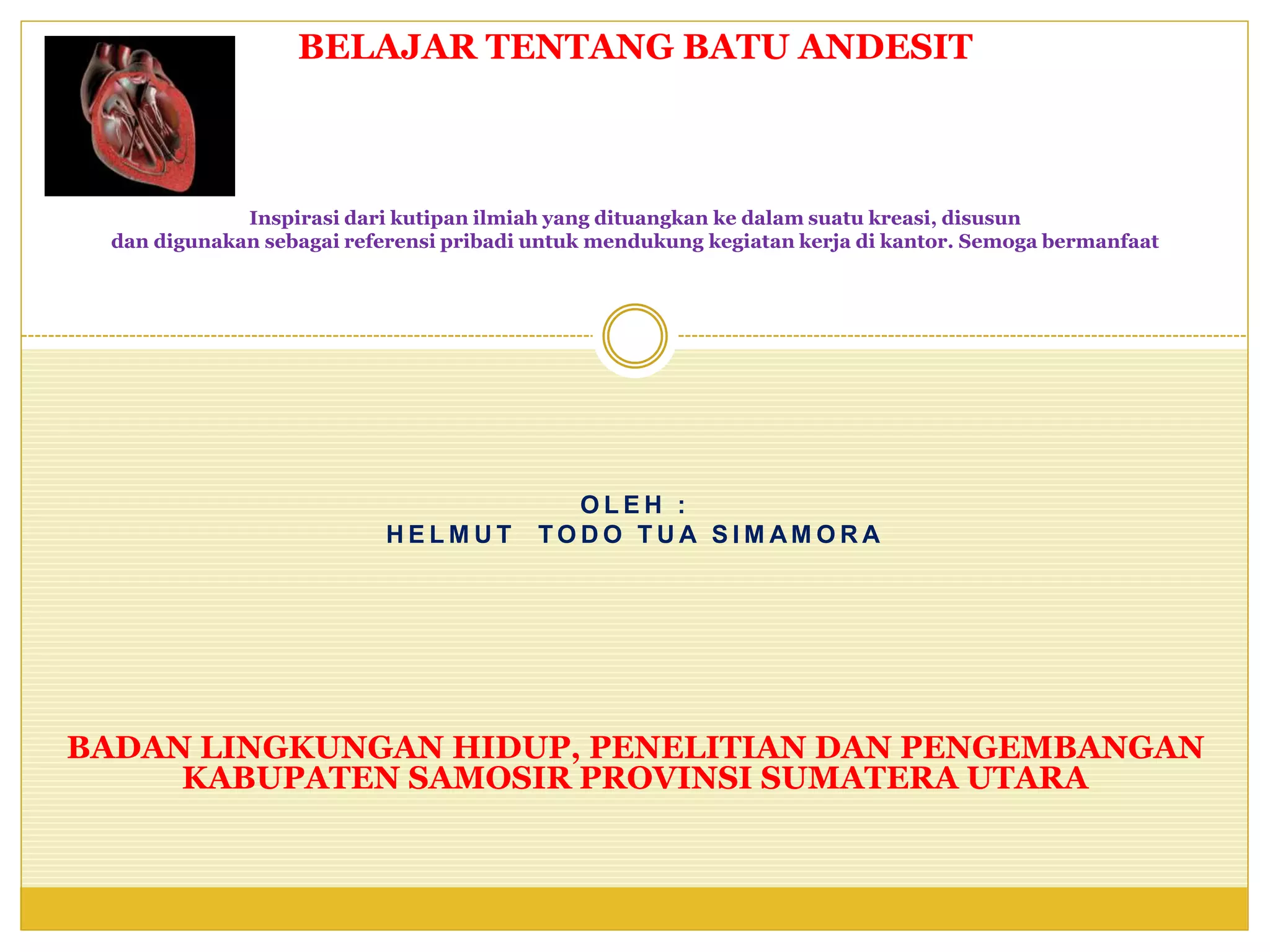 BELAJAR TENTANG BATU ANDESIT

Inspirasi dari kutipan ilmiah yang dituangkan ke dalam suatu kreasi, disusun dan digunakan sebagai referensi pribadi untuk mendukung kegiatan kerja di kantor. Semoga bermanfaat

OLEH :
HELMUT TODO TUA SIMAMORA

BADAN LINGKUNGAN HIDUP, PENELITIAN DAN PENGEMBANGAN KABUPATEN SAMOSIR PROVINSI SUMATERA UTARA